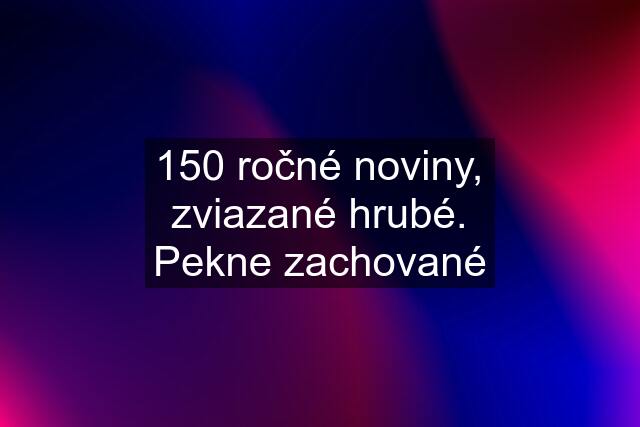 150 ročné noviny, zviazané hrubé. Pekne zachované